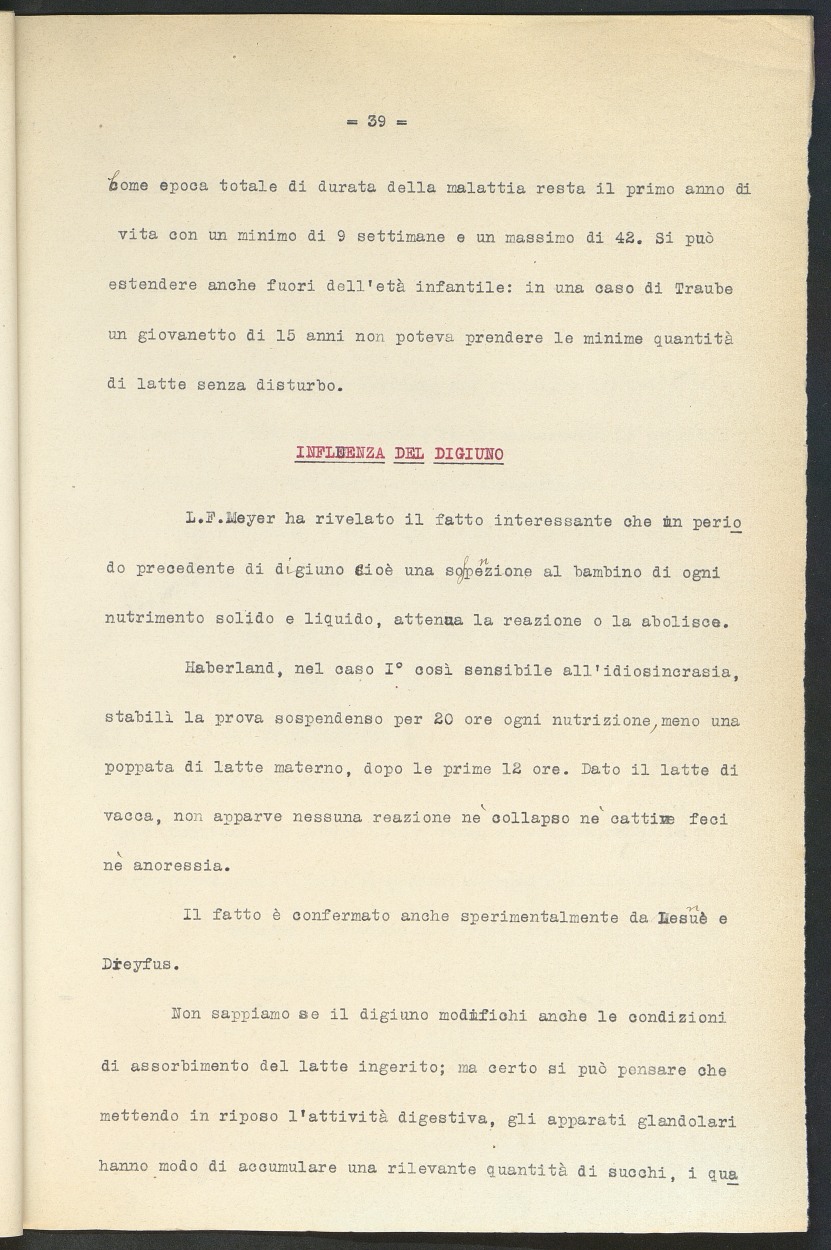 = 39 =

Come epoca totale di durata della malattia resta il primo anno di vita con un minimo di 9 settimane e un massimo di 42. Si può estendere anche fuori dell'età infantile: in una caso di Traube un giovanetto di 15 anni non poteva prendere le minime quantità di latte senza disturbo.

INFLUENZA DEL DIGIUNO

L.F.Meyer ha rivelato il fatto interessante che un periodo precedente di digiuno cioè una sospenzione al bambino di ogni nutrimento solido e liquido, attenua la reazione o la abolisce.

Haberland, nel caso I° così sensibile all'idiosincrasia, stabilì la prova sospendenso per 20 ore ogni nutrizione, meno una poppata di latte materno, dopo le prime 12 ore. Dato il latte di vacca, non apparve nessuna reazione nè collapso nè cattive feci nè anoressia.

Il fatto è confermato anche sperimentalmente da Lesnè e Dreyfus.

Non sappiamo se il digiuno modifichi anche le condizioni di assorbimento del latte ingerito; ma certo si può pensare che mettendo in riposo l'attività digestiva, gli apparati glandolari hanno modo di accumulare una rilevante quantità di succhi, i qua